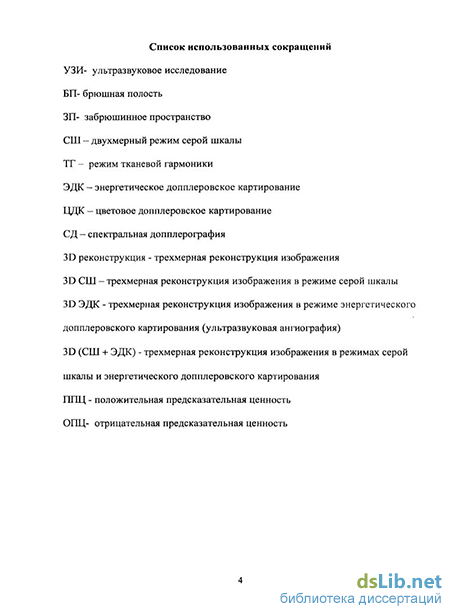 Список использованных сокращений

УЗИ- ультразвуковое исследование

БП- брюшная полость

ЗП- забрюшинное пространство

СШ – двухмерный режим серой шкалы

ТГ – режим тканевой гармоники

ЭДК – энергетическое допплеровское картирование

ЦДК – цветовое допплеровское картирование

СД – спектральная допплерография

3D реконструкция - трехмерная реконструкция изображения

3D СШ – трехмерная реконструкция изображения в режиме серой шкалы

3D ЭДК - трехмерная реконструкция изображения в режиме энергетического допплеровского картирования (ультразвуковая ангиография)

3D (СШ + ЭДК) - трехмерная реконструкция изображения в режимах серой шкалы и энергетического допплеровского картирования

ППЦ - положительная предсказательная ценность

ОПЦ- отрицательная предсказательная ценность

4

dsLib.net
библиотека диссертаций